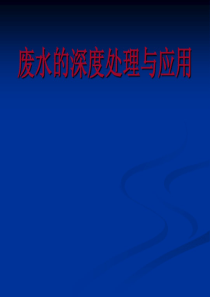 废水的深度处理与应用